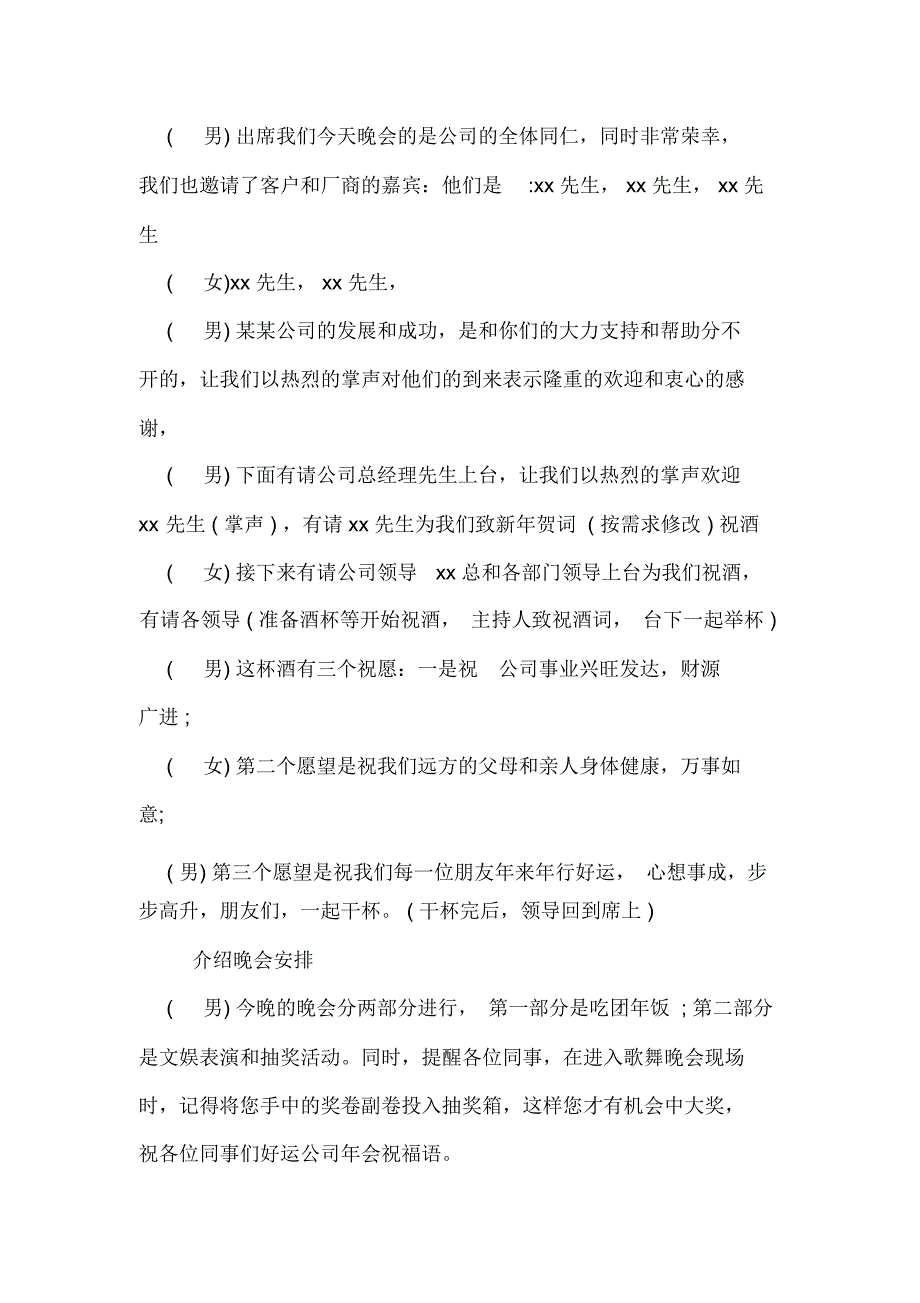 ( 男) 出席我们今天晚会的是公司的全体同仁，同时非常荣幸，我们也邀请了客户和厂商的嘉宾：他们是 :xx 先生， xx 先生， xx 先生

( 女)xx 先生， xx 先生，

( 男) 某某公司的发展和成功，是和你们的大力支持和帮助分不开的，让我们以热烈的掌声对他们的到来表示隆重的欢迎和衷心的感谢，

( 男) 下面有请公司总经理先生上台，让我们以热烈的掌声欢迎 xx 先生 ( 掌声 ) ，有请 xx 先生为我们致新年贺词 ( 按需求修改 ) 祝酒

( 女) 接下来有请公司领导 xx 总和各部门领导上台为我们祝酒，有请各领导 ( 准备酒杯等开始祝酒， 主持人致祝酒词， 台下一起举杯 )

( 男) 这杯酒有三个祝愿：一是祝 公司事业兴旺发达，财源广进 ;

( 女) 第二个愿望是祝我们远方的父母和亲人身体健康，万事如意;

( 男) 第三个愿望是祝我们每一位朋友年来年行好运， 心想事成，步步高升，朋友们，一起干杯。 ( 干杯完后，领导回到席上 )

介绍晚会安排

( 男) 今晚的晚会分两部分进行， 第一部分是吃团年饭 ; 第二部分是文娱表演和抽奖活动。同时，提醒各位同事，在进入歌舞晚会现场时，记得将您手中的奖卷副卷投入抽奖箱，这样您才有机会中大奖，祝各位同事们好运公司年会祝福语。